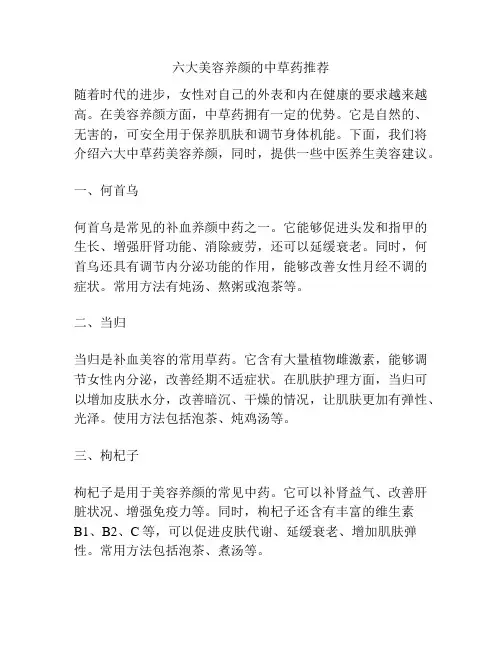 六大美容养颜的中草药推荐

随着时代的进步，女性对自己的外表和内在健康的要求越来越高。在美容养颜方面，中草药拥有一定的优势。它是自然的、无害的，可安全用于保养肌肤和调节身体机能。下面，我们将介绍六大中草药美容养颜，同时，提供一些中医养生美容建议。

一、何首乌

何首乌是常见的补血养颜中药之一。它能够促进头发和指甲的生长、增强肝肾功能、消除疲劳，还可以延缓衰老。同时，何首乌还具有调节内分泌功能的作用，能够改善女性月经不调的症状。常用方法有炖汤、熬粥或泡茶等。

二、当归

当归是补血美容的常用草药。它含有大量植物雌激素，能够调节女性内分泌，改善经期不适症状。在肌肤护理方面，当归可以增加皮肤水分，改善暗沉、干燥的情况，让肌肤更加有弹性、光泽。使用方法包括泡茶、炖鸡汤等。

三、枸杞子

枸杞子是用于美容养颜的常见中药。它可以补肾益气、改善肝脏状况、增强免疫力等。同时，枸杞子还含有丰富的维生素B1、B2、C等，可以促进皮肤代谢、延缓衰老、增加肌肤弹性。常用方法包括泡茶、煮汤等。